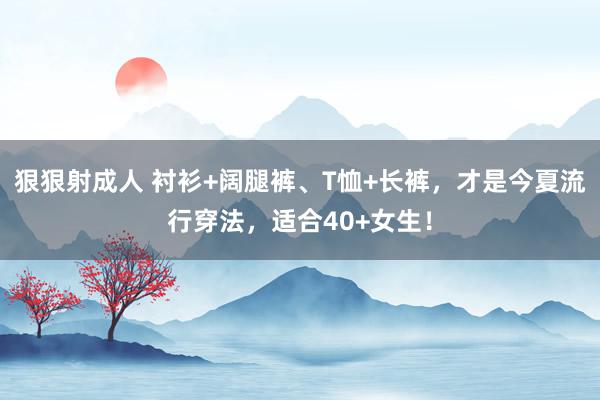 狠狠射成人 衬衫+阔腿裤、T恤+长裤，才是今夏流行穿法，适合40+女生！